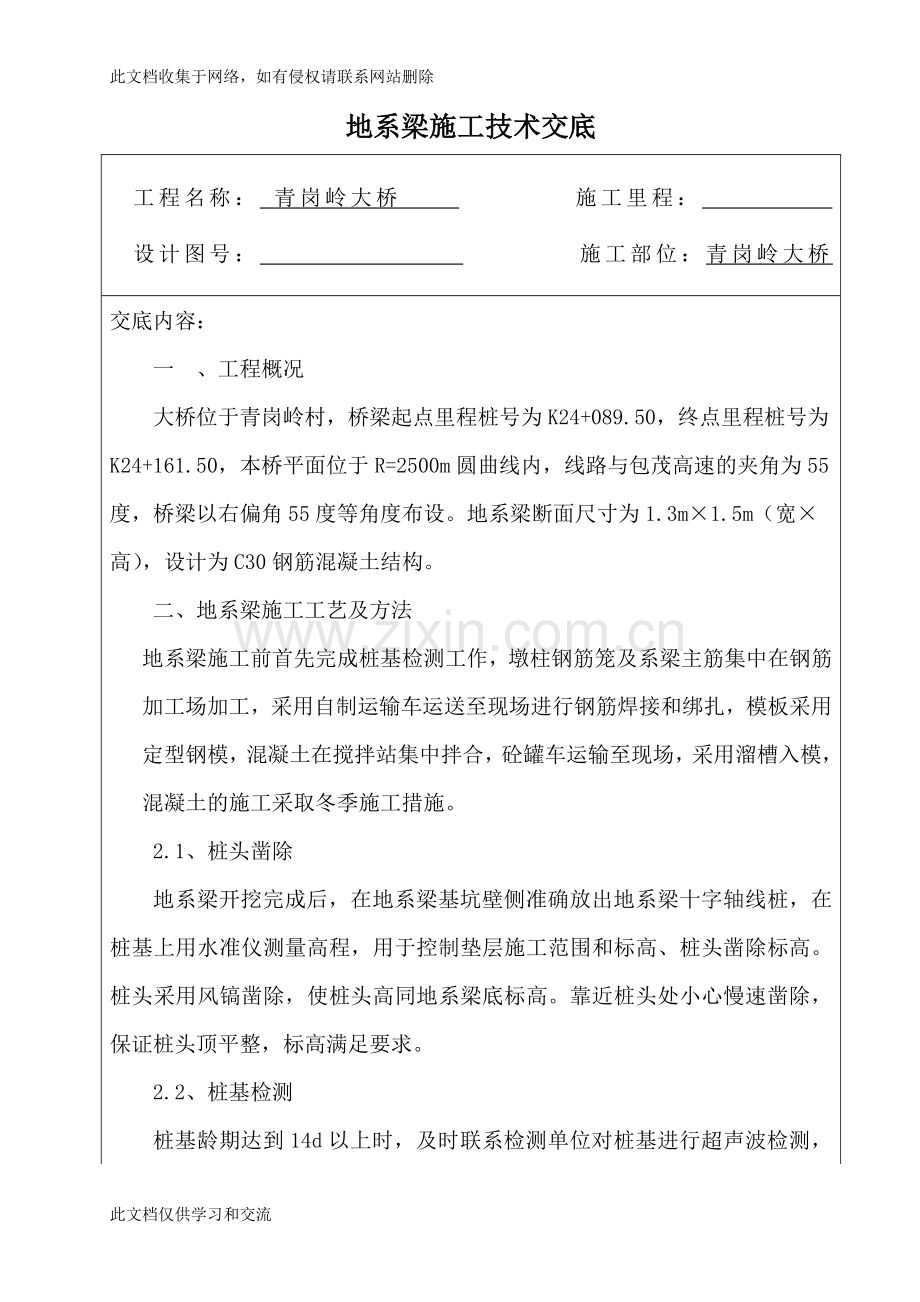 此文档收集于网络，如有侵权请联系网站删除

地系梁施工技术交底

工程名称：青岗岭大桥 施工里程：____

设计图号：____ 施工部位：青岗岭大桥

交底内容：

一 、工程概况

大桥位于青岗岭村，桥梁起点里程桩号为K24+089.50，终点里程桩号为K24+161.50，本桥平面位于R=2500m圆曲线内，线路与包茂高速的夹角为55度，桥梁以右偏角55度等角度布设。地系梁断面尺寸为1.3m×1.5m（宽×高），设计为C30钢筋混凝土结构。

二、地系梁施工工艺及方法

地系梁施工前首先完成桩基检测工作，墩柱钢筋笼及系梁主筋集中在钢筋加工场加工，采用自制运输车运送至现场进行钢筋焊接和绑扎，模板采用定型钢模，混凝土在搅拌站集中拌合，砼罐车运输至现场，采用溜槽入模，混凝土的施工采取冬季施工措施。

2.1、桩头凿除

地系梁开挖完成后，在地系梁基坑壁侧准确放出地系梁十字轴线桩，在桩基上用水准仪测量高程，用于控制垫层施工范围和标高、桩头凿除标高。桩头采用风镐凿除，使桩头高同地系梁底标高。靠近桩头处小心慢速凿除，保证桩头顶平整，标高满足要求。

2.2、桩基检测

桩基龄期达到14d以上时，及时联系检测单位对桩基进行超声波检测，

此文档仅供学习和交流

www.zixin.com.cn